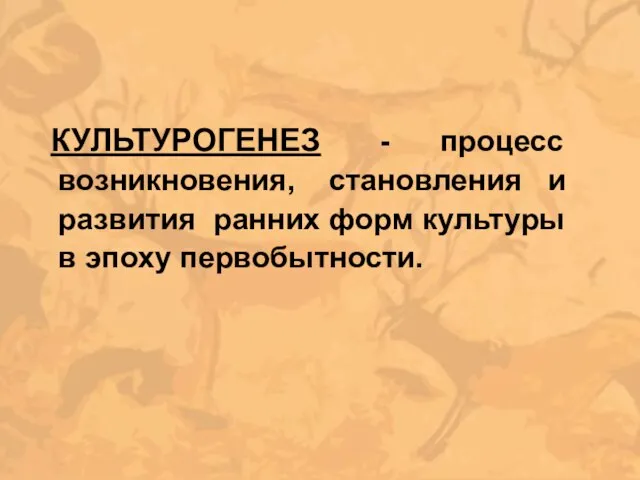 КУЛЬТУРОГЕНЕЗ - процесс возникновения, становления и развития ранних форм культуры в эпоху первобытности.